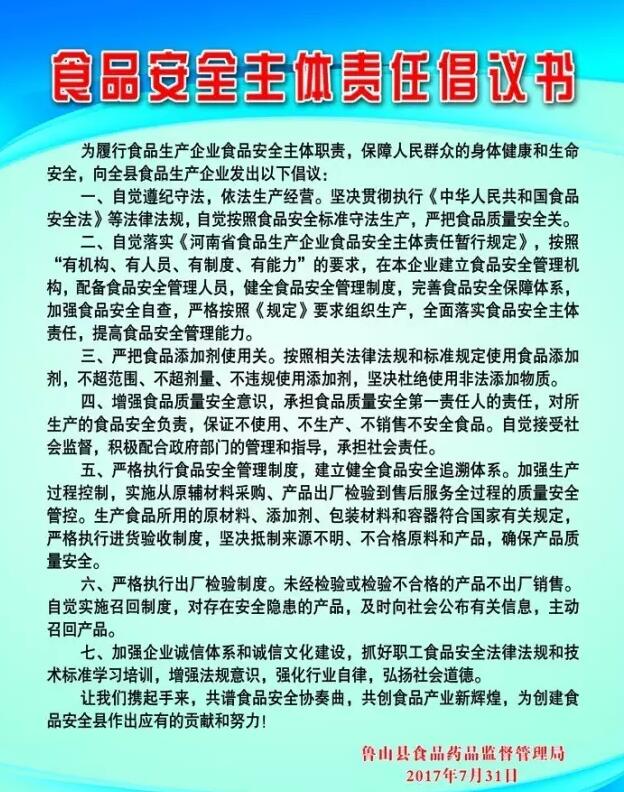 食品安全主体责任倡议书

为履行食品生产企业食品安全主体职责，保障人民群众的身体健康和生命安全，向全县食品生产企业发出以下倡议：

一、自觉遵纪守法，依法生产经营。坚决贯彻执行《中华人民共和国食品安全法》等法律法规，自觉按照食品安全标准守法生产，严把食品质量安全关。

二、自觉落实《河南省食品生产企业食品安全主体责任暂行规定》，按照“有机构、有人员、有制度、有能力”的要求，在本企业建立食品安全管理机构，配备食品安全管理人员，健全食品安全管理制度，完善食品安全保障体系，加强食品安全自查，严格按照《规定》要求组织生产，全面落实食品安全主体责任，提高食品安全管理能力。

三、严把食品添加剂使用关。按照相关法律法规和标准规定使用食品添加剂，不超范围、不超剂量、不违规使用添加剂，坚决杜绝使用非法添加物质。

四、增强食品质量安全意识，承担食品质量安全第一责任人的责任，对所生产的食品安全负责，保证不使用、不生产、不销售不安全食品。自觉接受社会监督，积极配合政府部门的管理和指导，承担社会责任。

五、严格执行食品安全管理制度，建立健全食品安全追溯体系。加强生产过程控制，实施从原辅材料采购、产品出厂检验到售后服务全过程的质量安全管控。生产食品所用的原材料、添加剂、包装材料和容器符合国家有关规定，严格执行进货验收制度，坚决抵制来源不明、不合格原料和产品，确保产品质量安全。

六、严格执行出厂检验制度。未经检验或检验不合格的产品不出厂销售。自觉实施召回制度，对存在安全隐患的产品，及时向社会公布有关信息，主动召回产品。

七、加强企业诚信体系和诚信文化建设，抓好职工食品安全法律法规和技术标准学习培训，增强法规意识，强化行业自律，弘扬社会道德。

让我们携起手来，共谱食品安全协奏曲，共创食品产业新辉煌，为创建食品安全县作出应有的贡献和努力！

鲁山县食品药品监督管理局
2017年7月31日